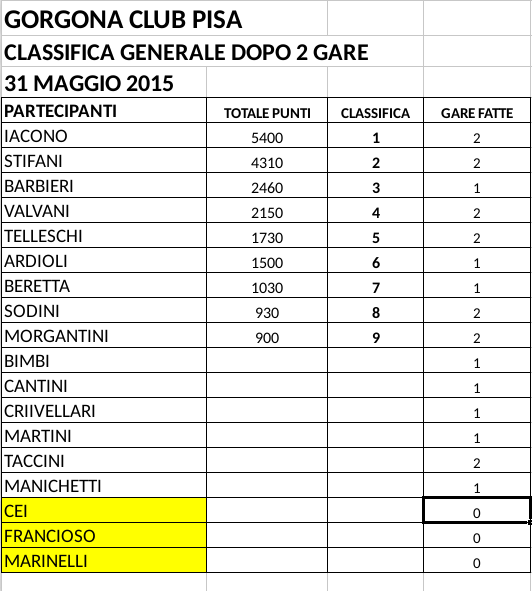 GORGONA CLUB PISA

CLASSIFICA GENERALE DOPO 2 GARE

31 MAGGIO 2015

| PARTECIPANTI | TOTALE PUNTI | CLASSIFICA | GARE FATTE |
|---|---|---|---|
| IACONO | 5400 | 1 | 2 |
| STIFANI | 4310 | 2 | 2 |
| BARBIERI | 2460 | 3 | 1 |
| VALVANI | 2150 | 4 | 2 |
| TELLESCHI | 1730 | 5 | 2 |
| ARDIOLI | 1500 | 6 | 1 |
| BERETTA | 1030 | 7 | 1 |
| SODINI | 930 | 8 | 2 |
| MORGANTINI | 900 | 9 | 2 |
| BIMBI | | | 1 |
| CANTINI | | | 1 |
| CRIIVELLARI | | | 1 |
| MARTINI | | | 1 |
| TACCINI | | | 2 |
| MANICHETTI | | | 1 |
| CEI | | | 0 |
| FRANCIOSO | | | 0 |
| MARINELLI | | | 0 |